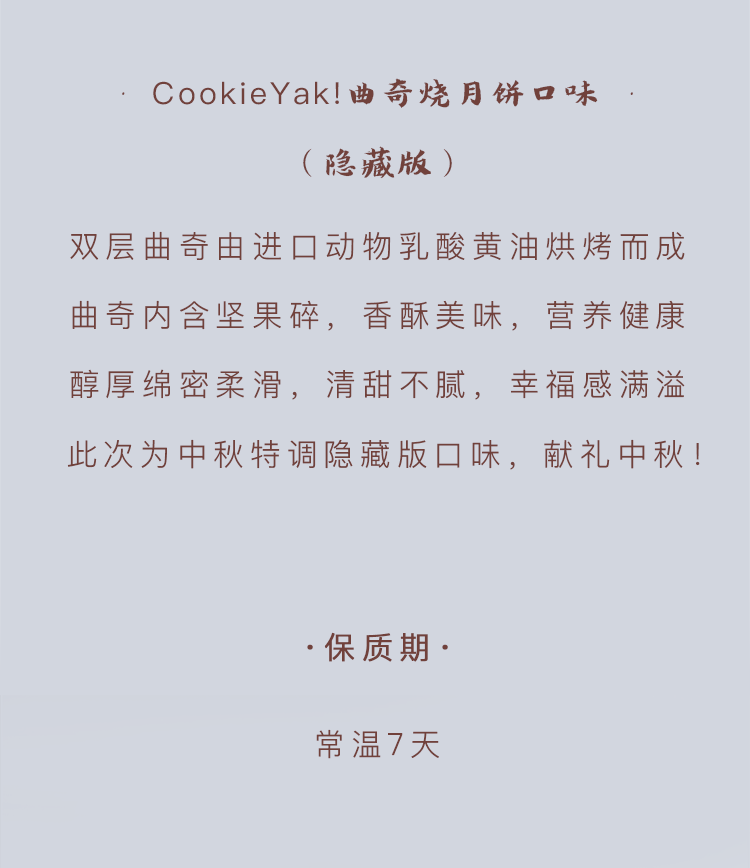 · CookieYak!曲奇烧月饼口味 ·

（隐藏版）

双层曲奇由进口动物乳酸黄油烘烤而成

曲奇内含坚果碎，香酥美味，营养健康

醇厚绵密柔滑，清甜不腻，幸福感满溢

此次为中秋特调隐藏版口味，献礼中秋！

·保质期·

常温7天